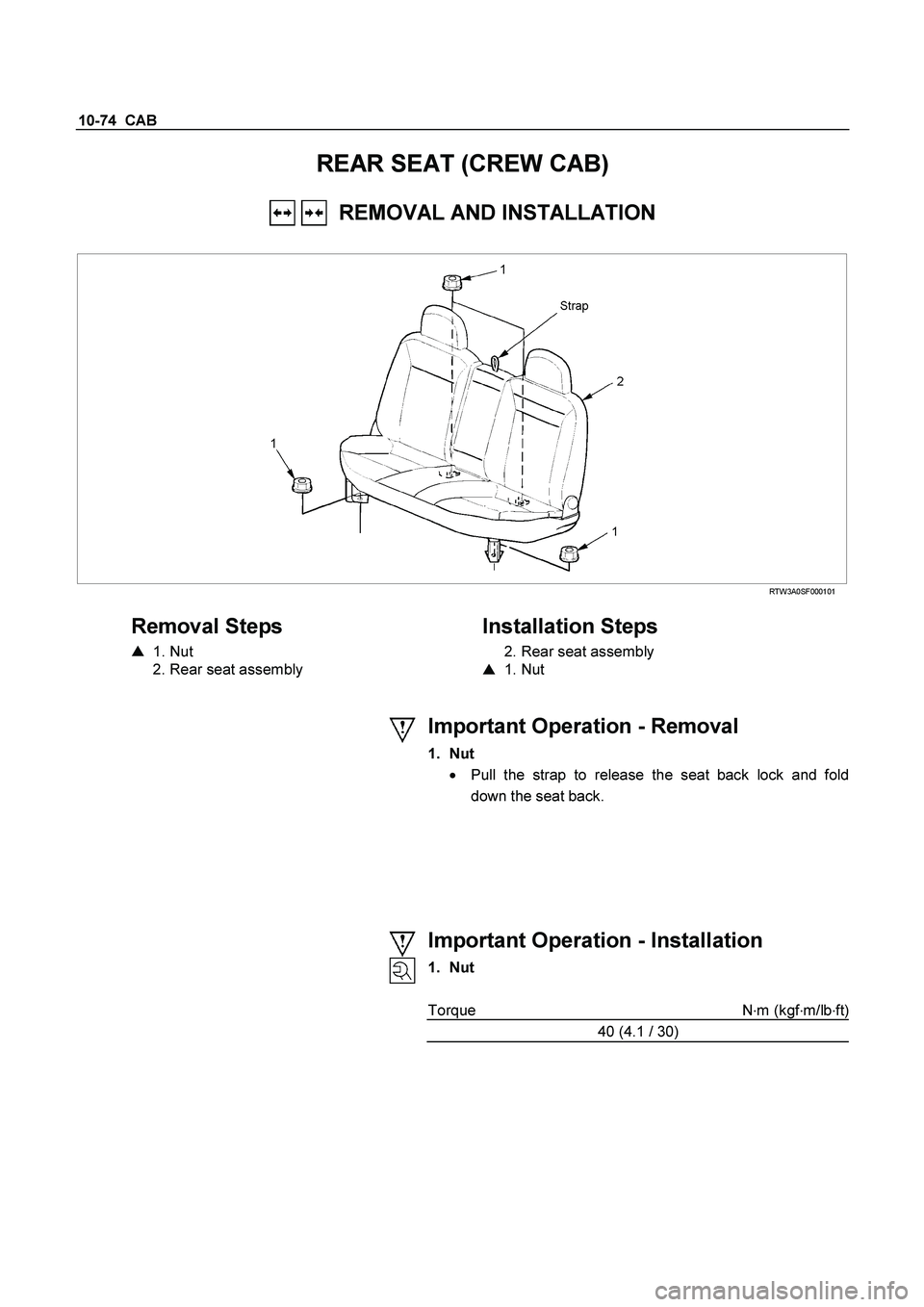 10-74 CAB

REAR SEAT (CREW CAB)

REMOVAL AND INSTALLATION

1
Strap
2
1
1

RTW3A0SF000101

Removal Steps

▲ 1. Nut
2. Rear seat assembly

Installation Steps

2. Rear seat assembly
▲ 1. Nut

Important Operation - Removal

1. Nut

• Pull the strap to release the seat back lock and fold down the seat back.

Important Operation - Installation

1. Nut

| Torque | N·m (kgf·m/lb·ft) |
|---|---|
| 40 (4.1 / 30) | |

carmanualsonline.info